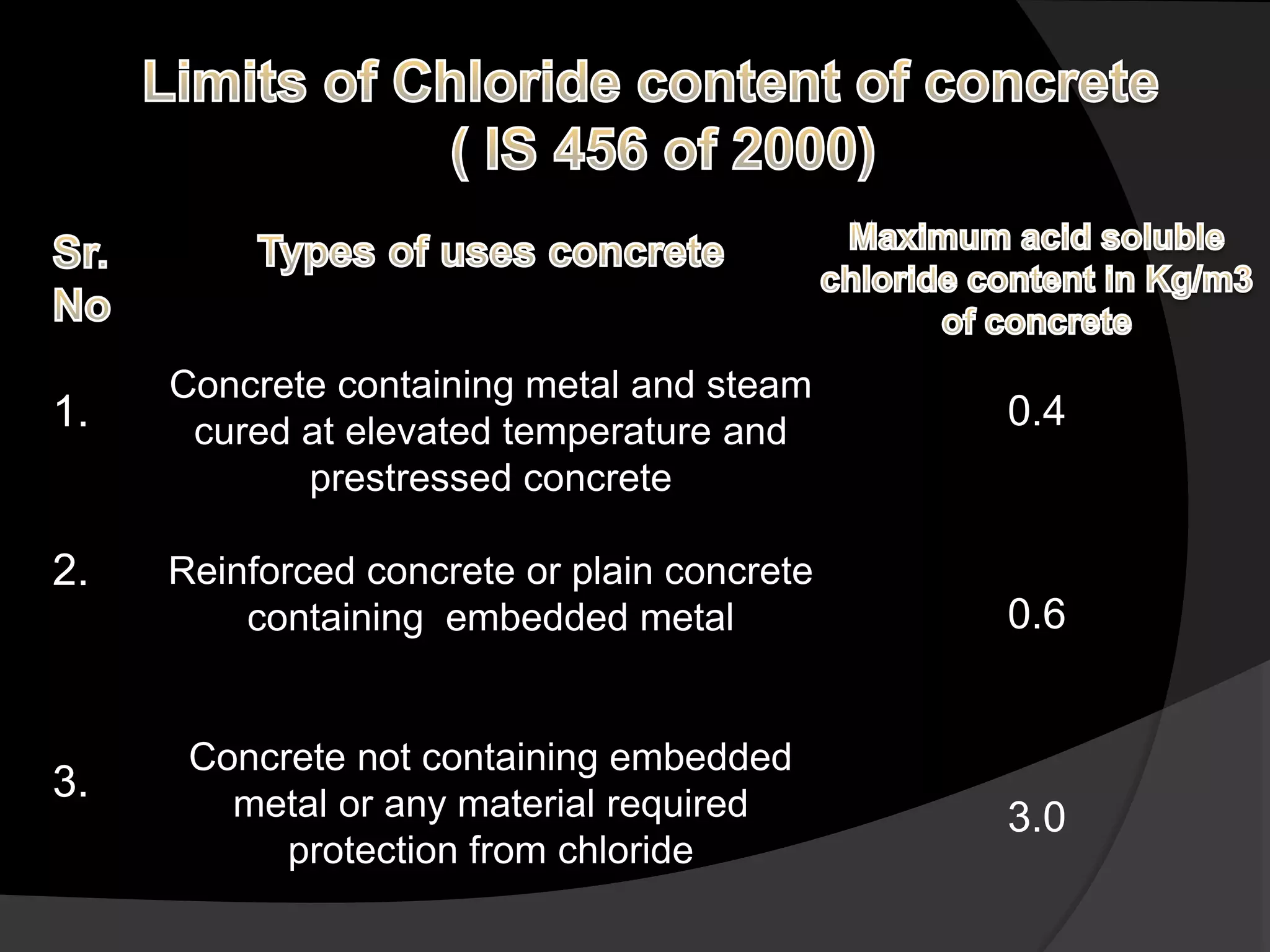 Limits of Chloride content of concrete
( IS 456 of 2000)

| Sr. No | Types of uses concrete | Maximum acid soluble chloride content in Kg/m3 of concrete |
|---|---|---|
| 1. | Concrete containing metal and steam cured at elevated temperature and prestressed concrete | 0.4 |
| 2. | Reinforced concrete or plain concrete containing embedded metal | 0.6 |
| 3. | Concrete not containing embedded metal or any material required protection from chloride | 3.0 |